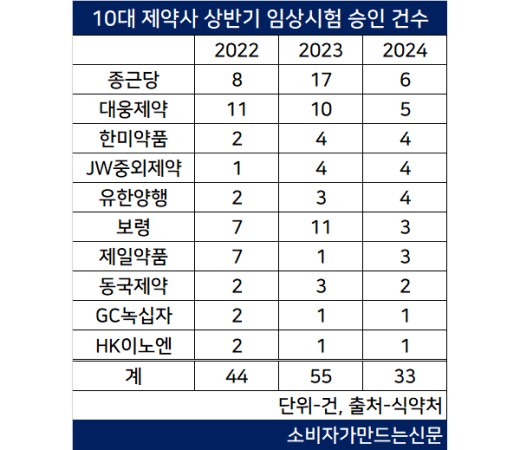 10대 제약사 상반기 임상시험 승인 건수

| | 2022 | 2023 | 2024 |
|---|---|---|---|
| 종근당 | 8 | 17 | 6 |
| 대웅제약 | 11 | 10 | 5 |
| 한미약품 | 2 | 4 | 4 |
| JW중외제약 | 1 | 4 | 4 |
| 유한양행 | 2 | 3 | 4 |
| 보령 | 7 | 11 | 3 |
| 제일약품 | 7 | 1 | 3 |
| 동국제약 | 2 | 3 | 2 |
| GC녹십자 | 2 | 1 | 1 |
| HK이노엔 | 2 | 1 | 1 |
| 계 | 44 | 55 | 33 |

단위-건, 출처-식약처

소비자가만드는신문